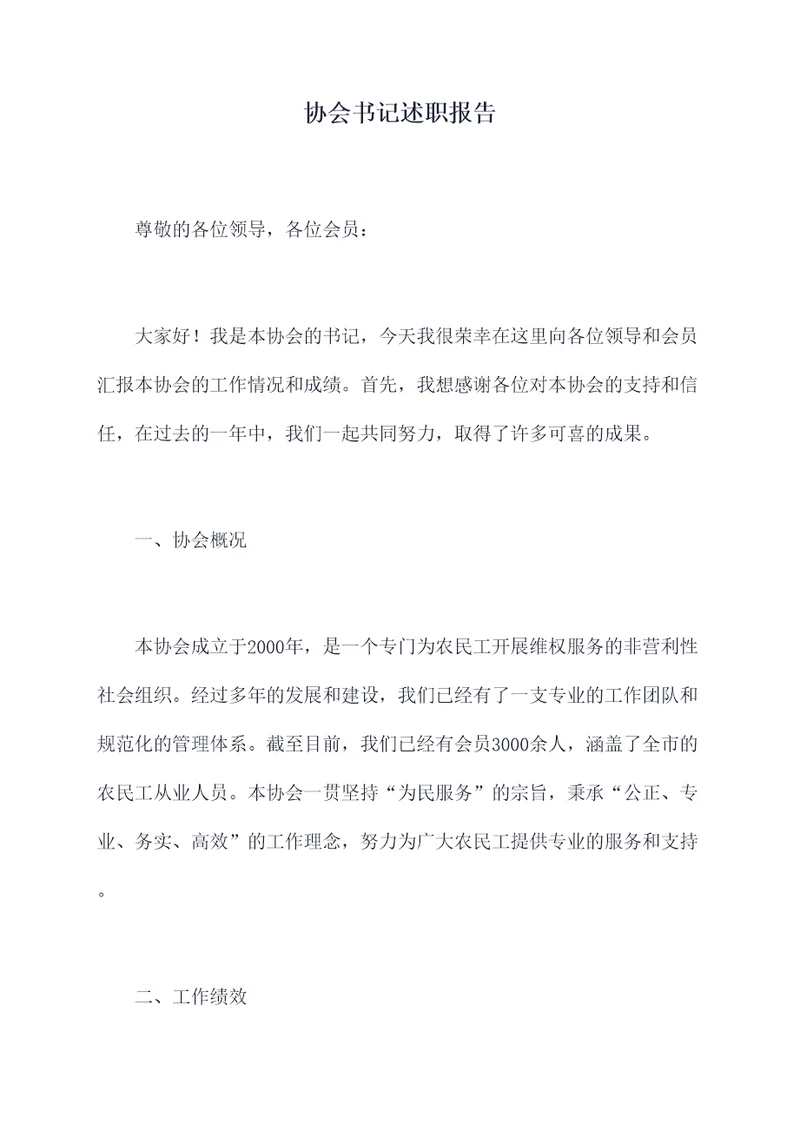 协会书记述职报告

尊敬的各位领导，各位会员：

大家好！我是本协会的书记，今天我很荣幸在这里向各位领导和会员汇报本协会的工作情况和成绩。首先，我想感谢各位对本协会的支持和信任，在过去的一年中，我们一起共同努力，取得了许多可喜的成果。

一、协会概况

本协会成立于2000年，是一个专门为农民工开展维权服务的非营利性社会组织。经过多年的发展和建设，我们已经有了一支专业的工作团队和规范化的管理体系。截至目前，我们已经有会员3000余人，涵盖了全市的农民工从业人员。本协会一贯坚持“为民服务”的宗旨，秉承“公正、专业、务实、高效”的工作理念，努力为广大农民工提供专业的服务和支持。

二、工作绩效